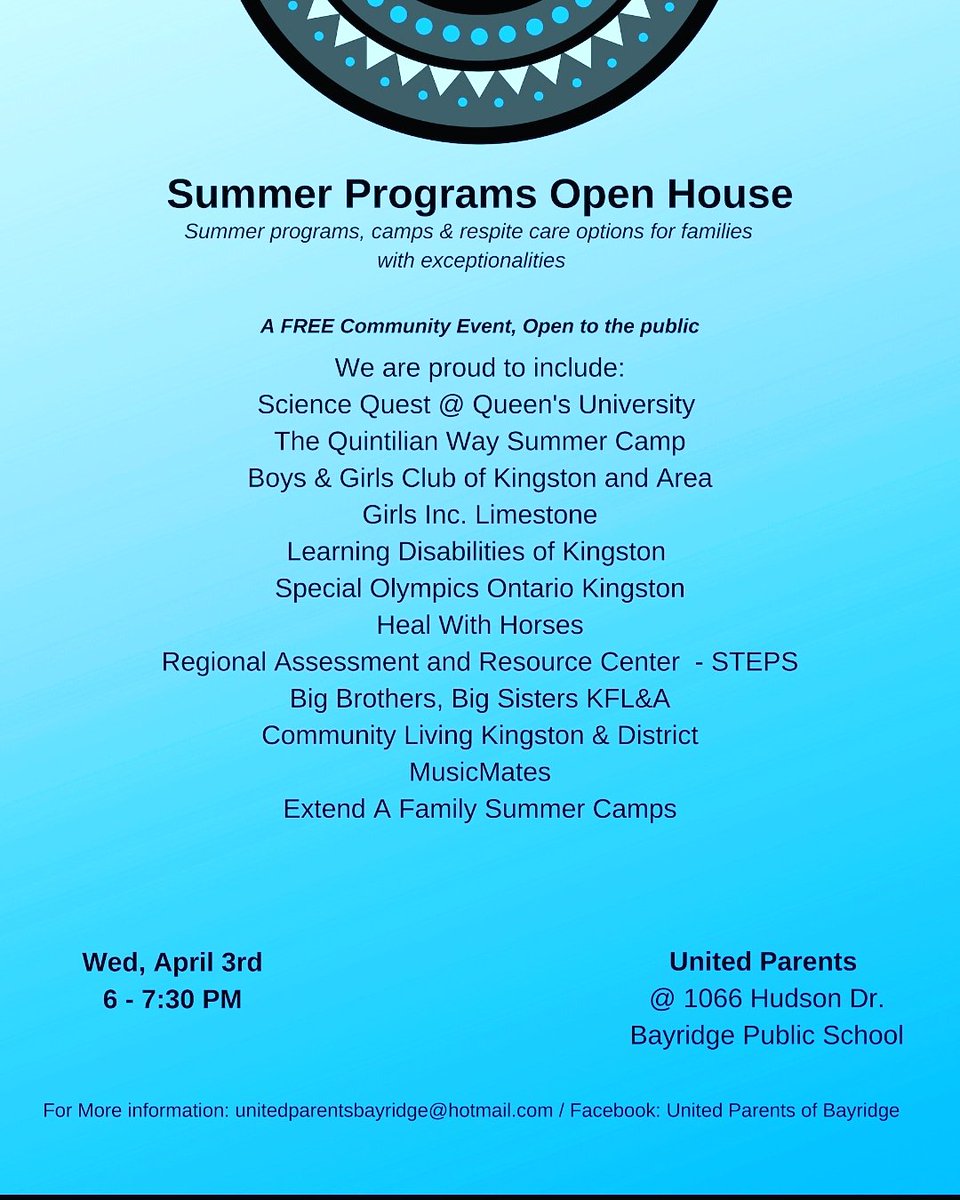 Summer Programs Open House

Summer programs, camps & respite care options for families with exceptionalities

A FREE Community Event, Open to the public

We are proud to include:
Science Quest @ Queen's University
The Quintilian Way Summer Camp
Boys & Girls Club of Kingston and Area
Girls Inc. Limestone
Learning Disabilities of Kingston
Special Olympics Ontario Kingston
Heal With Horses
Regional Assessment and Resource Center - STEPS
Big Brothers, Big Sisters KFL&A
Community Living Kingston & District
MusicMates
Extend A Family Summer Camps

Wed, April 3rd
6 - 7:30 PM

United Parents
@ 1066 Hudson Dr.
Bayridge Public School

For More information: unitedparentsbayridge@hotmail.com / Facebook: United Parents of Bayridge